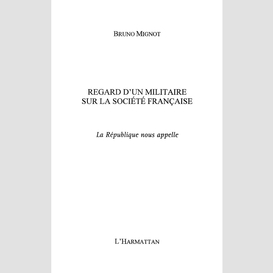 BRUNO MIGNOT

REGARD D'UN MILITAIRE SUR LA SOCIÉTÉ FRANÇAISE

La République nous appelle

L'HARMATTAN